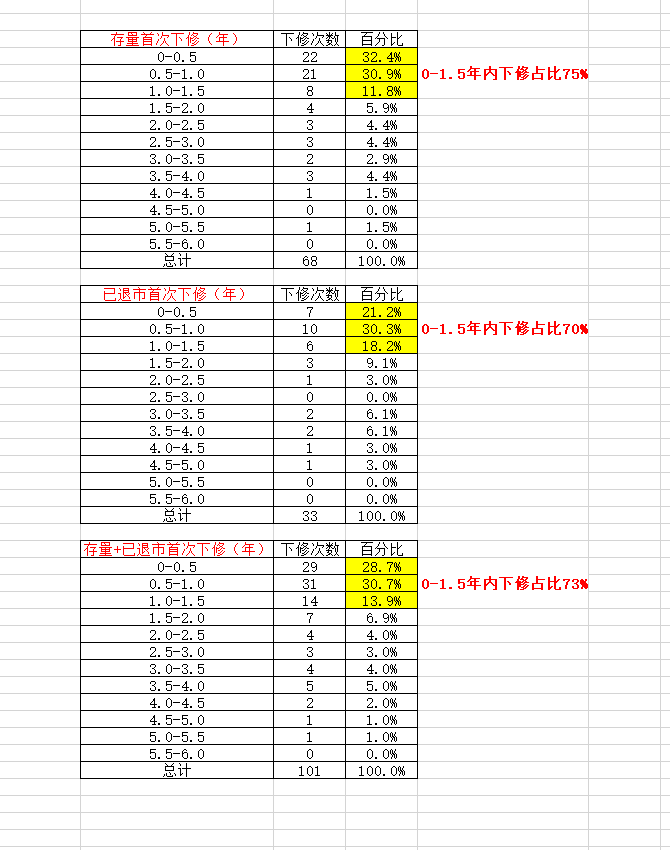 | 存量首次下修（年） | 下修次数 | 百分比 |
|---|---|---|
| 0-0.5 | 22 | 32.4% |
| 0.5-1.0 | 21 | 30.9% |
| 1.0-1.5 | 8 | 11.8% |
| 1.5-2.0 | 4 | 5.9% |
| 2.0-2.5 | 3 | 4.4% |
| 2.5-3.0 | 3 | 4.4% |
| 3.0-3.5 | 2 | 2.9% |
| 3.5-4.0 | 3 | 4.4% |
| 4.0-4.5 | 1 | 1.5% |
| 4.5-5.0 | 0 | 0.0% |
| 5.0-5.5 | 1 | 1.5% |
| 5.5-6.0 | 0 | 0.0% |
| 总计 | 68 | 100.0% |

0-1.5年内下修占比75%

| 已退市首次下修（年） | 下修次数 | 百分比 |
|---|---|---|
| 0-0.5 | 7 | 21.2% |
| 0.5-1.0 | 10 | 30.3% |
| 1.0-1.5 | 6 | 18.2% |
| 1.5-2.0 | 3 | 9.1% |
| 2.0-2.5 | 1 | 3.0% |
| 2.5-3.0 | 0 | 0.0% |
| 3.0-3.5 | 2 | 6.1% |
| 3.5-4.0 | 2 | 6.1% |
| 4.0-4.5 | 1 | 3.0% |
| 4.5-5.0 | 1 | 3.0% |
| 5.0-5.5 | 0 | 0.0% |
| 5.5-6.0 | 0 | 0.0% |
| 总计 | 33 | 100.0% |

0-1.5年内下修占比70%

| 存量+已退市首次下修（年） | 下修次数 | 百分比 |
|---|---|---|
| 0-0.5 | 29 | 28.7% |
| 0.5-1.0 | 31 | 30.7% |
| 1.0-1.5 | 14 | 13.9% |
| 1.5-2.0 | 7 | 6.9% |
| 2.0-2.5 | 4 | 4.0% |
| 2.5-3.0 | 3 | 3.0% |
| 3.0-3.5 | 4 | 4.0% |
| 3.5-4.0 | 5 | 5.0% |
| 4.0-4.5 | 2 | 2.0% |
| 4.5-5.0 | 1 | 1.0% |
| 5.0-5.5 | 1 | 1.0% |
| 5.5-6.0 | 0 | 0.0% |
| 总计 | 101 | 100.0% |

0-1.5年内下修占比73%